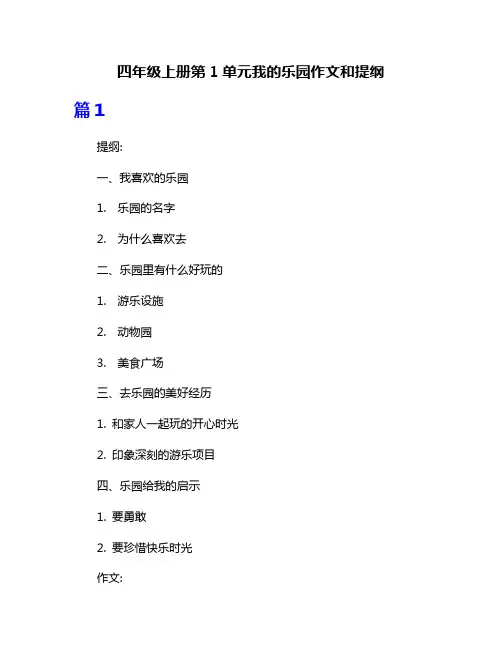 四年级上册第 1 单元我的乐园作文和提纲

篇 1

提纲:

一、我喜欢的乐园

1. 乐园的名字

2. 为什么喜欢去

二、乐园里有什么好玩的

1. 游乐设施

2. 动物园

3. 美食广场

三、去乐园的美好经历

1. 和家人一起玩的开心时光

2. 印象深刻的游乐项目

四、乐园给我的启示

1. 要勇敢

2. 要珍惜快乐时光

作文: